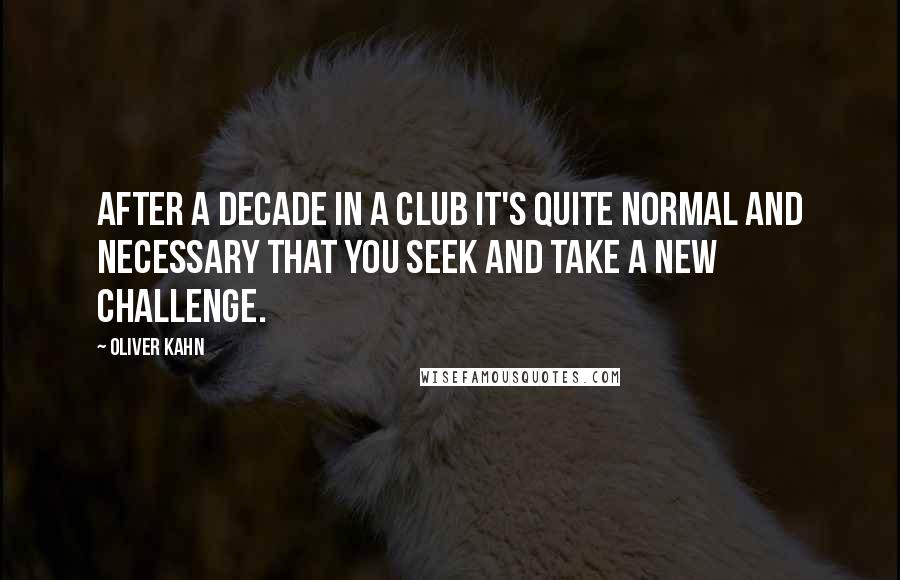 AFTER A DECADE IN A CLUB IT'S QUITE NORMAL AND NECESSARY THAT YOU SEEK AND TAKE A NEW CHALLENGE.

~ OLIVER KAHN

WISEFAMOUSQUOTES.COM